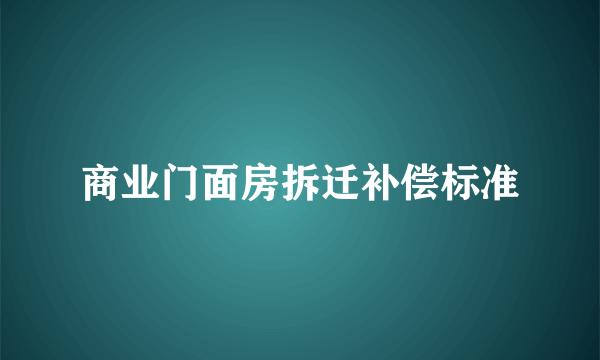 商业门面房拆迁补偿标准